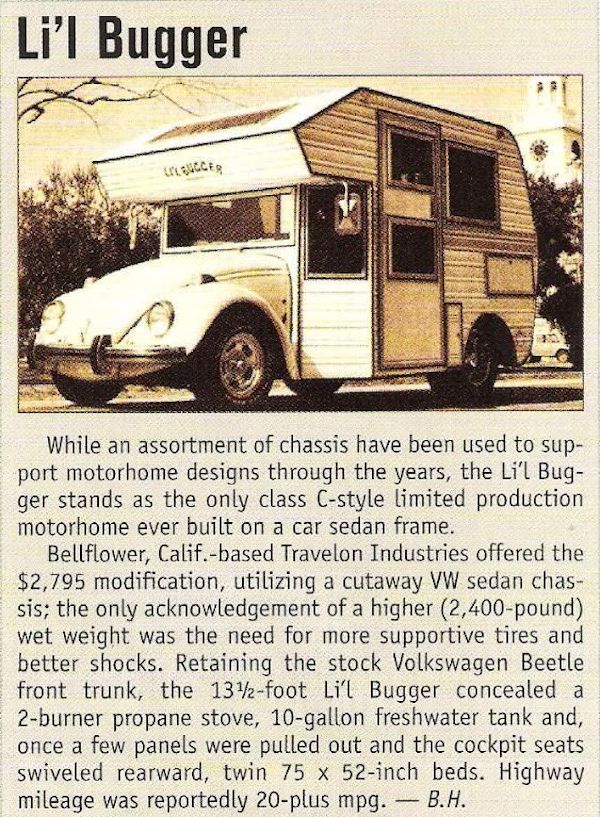 Li'l Bugger

LI'L BUGGER

While an assortment of chassis have been used to support motorhome designs through the years, the Li'l Bugger stands as the only class C-style limited production motorhome ever built on a car sedan frame.

Bellflower, Calif.-based Travelon Industries offered the \$2,795 modification, utilizing a cutaway VW sedan chassis; the only acknowledgement of a higher (2,400-pound) wet weight was the need for more supportive tires and better shocks. Retaining the stock Volkswagen Beetle front trunk, the 13½-foot Li'l Bugger concealed a 2-burner propane stove, 10-gallon freshwater tank and, once a few panels were pulled out and the cockpit seats swiveled rearward, twin 75 x 52-inch beds. Highway mileage was reportedly 20-plus mpg. — B.H.